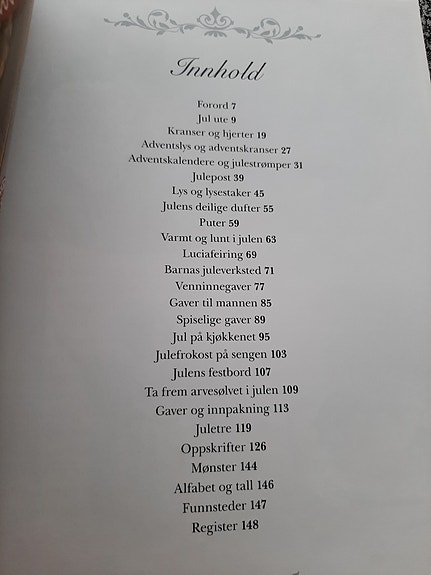 Innhold

Forord 7
Jul ute 9
Kranser og hjerter 19
Adventslys og adventskranser 27
Adventskalendere og julestrømper 31
Julepost 39
Lys og lysestaker 45
Julens deilige dufter 55
Puter 59
Varmt og lunt i julen 63
Luciafeiring 69
Barnas juleverksted 71
Venninnegaver 77
Gaver til mannen 85
Spiselige gaver 89
Jul på kjøkkenet 95
Julefrokost på sengen 103
Julens festbord 107
Ta frem arvesølvet i julen 109
Gaver og innpakning 113
Juletre 119
Oppskrifter 126
Mønster 144
Alfabet og tall 146
Funnsteder 147
Register 148